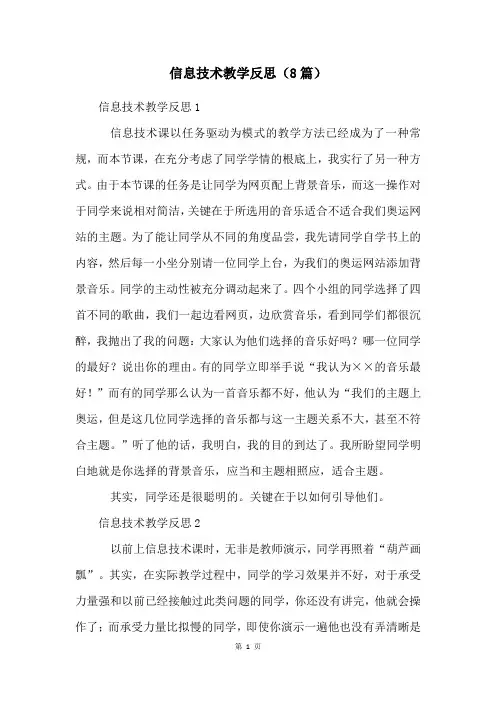 信息技术教学反思（8篇）

信息技术教学反思1

信息技术课以任务驱动为模式的教学方法已经成为了一种常规，而本节课，在充分考虑了同学学情的根底上，我实行了另一种方式。由于本节课的任务是让同学为网页配上背景音乐，而这一操作对于同学来说相对简洁，关键在于所选用的音乐适合不适合我们奥运网站的主题。为了能让同学从不同的角度品尝，我先请同学自学书上的内容，然后每一小坐分别请一位同学上台，为我们的奥运网站添加背景音乐。同学的主动性被充分调动起来了。四个小组的同学选择了四首不同的歌曲，我们一起边看网页，边欣赏音乐，看到同学们都很沉醉，我抛出了我的问题：大家认为他们选择的音乐好吗？哪一位同学的最好？说出你的理由。有的同学立即举手说“我认为××的音乐最好！”而有的同学那么认为一首音乐都不好，他认为“我们的主题上奥运，但是这几位同学选择的音乐都与这一主题关系不大，甚至不符合主题。”听了他的话，我明白，我的目的到达了。我所盼望同学明白地就是你选择的背景音乐，应当和主题相照应，适合主题。

其实，同学还是很聪明的。关键在于以如何引导他们。

信息技术教学反思2

以前上信息技术课时，无非是教师演示，同学再照着“葫芦画瓢”。其实，在实际教学过程中，同学的学习效果并不好，对于承受力量强和以前已经接触过此类问题的同学，你还没有讲完，他就会操作了；而承受力量比拟慢的同学，即使你演示一遍他也没有弄清晰是

第 1 页